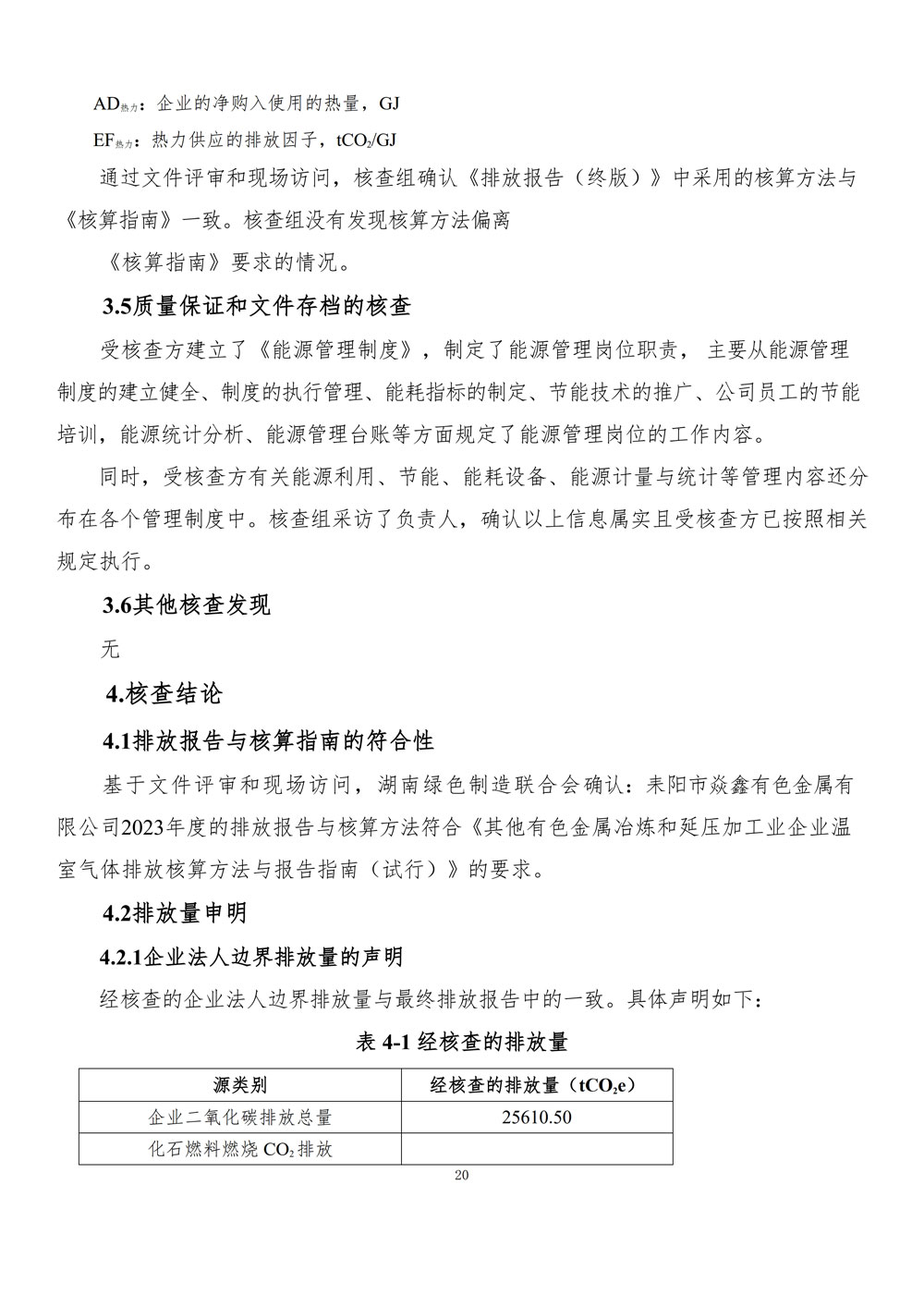 $AD_{热力}$：企业的净购入使用的热量，GJ

$EF_{热力}$：热力供应的排放因子，$tCO_2/GJ$

通过文件评审和现场访问，核查组确认《排放报告（终版）》中采用的核算方法与《核算指南》一致。核查组没有发现核算方法偏离

《核算指南》要求的情况。

3.5质量保证和文件存档的核查

受核查方建立了《能源管理制度》，制定了能源管理岗位职责， 主要从能源管理制度的建立健全、制度的执行管理、能耗指标的制定、节能技术的推广、公司员工的节能培训，能源统计分析、能源管理台账等方面规定了能源管理岗位的工作内容。

同时，受核查方有关能源利用、节能、能耗设备、能源计量与统计等管理内容还分布在各个管理制度中。核查组采访了负责人，确认以上信息属实且受核查方已按照相关规定执行。

3.6其他核查发现

无

4.核查结论

4.1排放报告与核算指南的符合性

基于文件评审和现场访问，湖南绿色制造联合会确认：耒阳市焱鑫有色金属有限公司2023年度的排放报告与核算方法符合《其他有色金属冶炼和延压加工业企业温室气体排放核算方法与报告指南（试行）》的要求。

4.2排放量申明

4.2.1企业法人边界排放量的声明

经核查的企业法人边界排放量与最终排放报告中的一致。具体声明如下:

表 4-1 经核查的排放量

| 源类别 | 经核查的排放量（$tCO_2e$） |
|---|---|
| 企业二氧化碳排放总量 | 25610.50 |
| 化石燃料燃烧 $CO_2$ 排放 | |

20